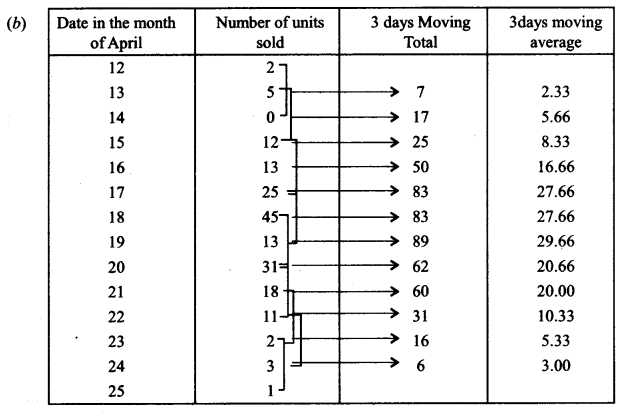 (b)

| Date in the month of April | Number of units sold | 3 days Moving Total | 3days moving average |
|---|---|---|---|
| 12 | 2 | | |
| 13 | 5 | 7 | 2.33 |
| 14 | 0 | 17 | 5.66 |
| 15 | 12 | 25 | 8.33 |
| 16 | 13 | 50 | 16.66 |
| 17 | 25 | 83 | 27.66 |
| 18 | 45 | 83 | 27.66 |
| 19 | 13 | 89 | 29.66 |
| 20 | 31 | 62 | 20.66 |
| 21 | 18 | 60 | 20.00 |
| 22 | 11 | 31 | 10.33 |
| 23 | 2 | 16 | 5.33 |
| 24 | 3 | 6 | 3.00 |
| 25 | 1 | | |